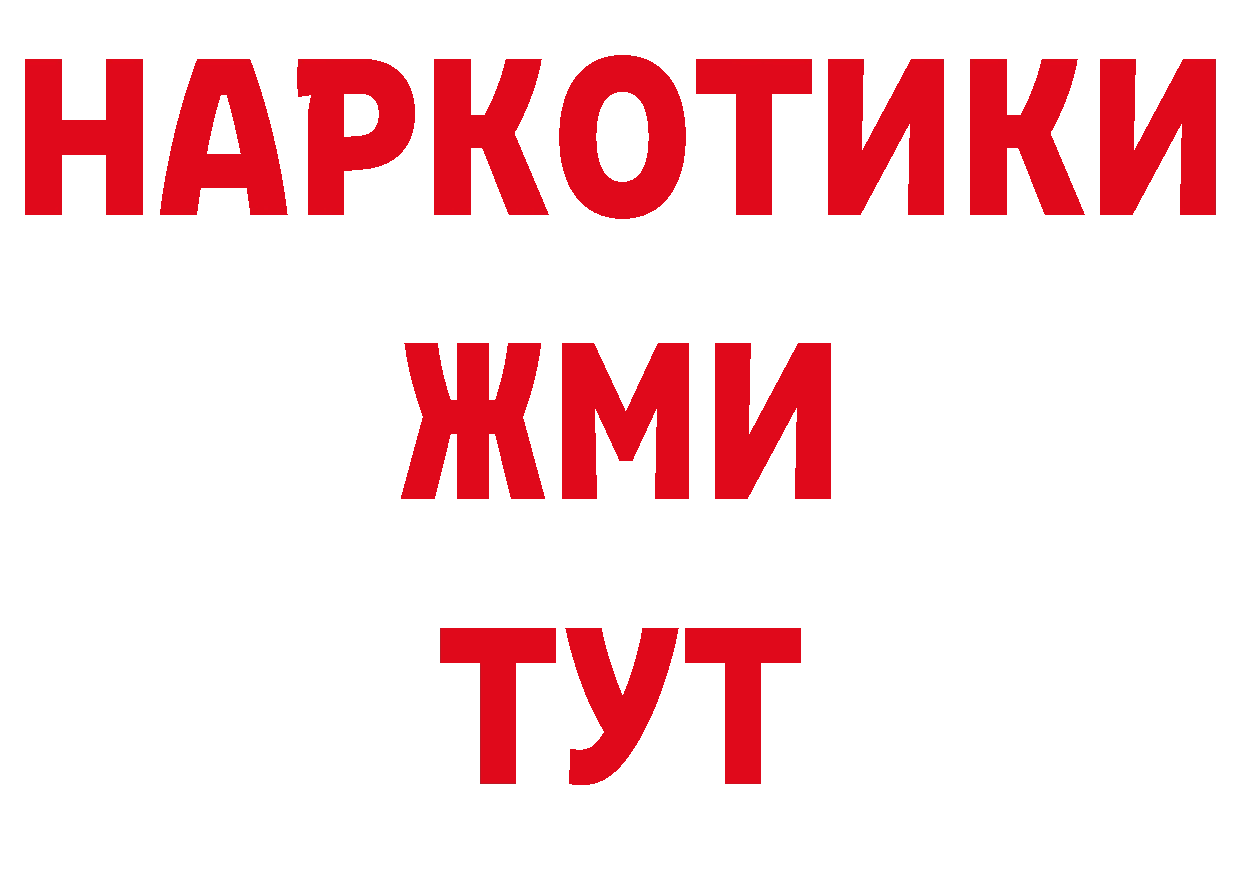 НАРКОТИКИ
ЖМИ
ТУТ